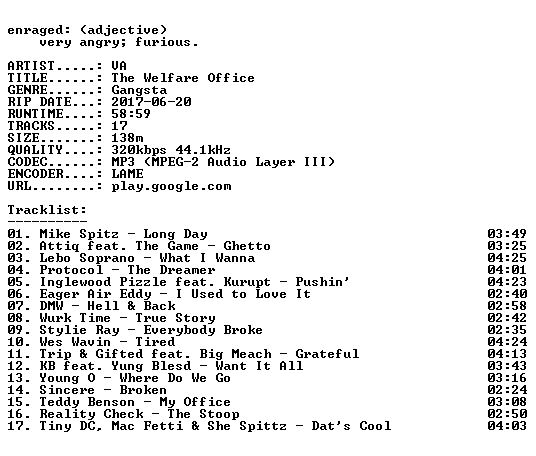 enraged: (adjective)
very angry; furious.

ARTIST.....: VA
TITLE......: The Welfare Office
GENRE......: Gangsta
RIP DATE...: 2017-06-20
RUNTIME....: 58:59
TRACKS.....: 17
SIZE.......: 138m
QUALITY....: 320kbps 44.1kHz
CODEC......: MP3 (MPEG-2 Audio Layer III)
ENCODER....: LAME
URL........: play.google.com

Tracklist:
----------

01. Mike Spitz - Long Day 03:49
02. Attiq feat. The Game - Ghetto 03:25
03. Lebo Soprano - What I Wanna 04:25
04. Protocol - The Dreamer 04:01
05. Inglewood Pizzle feat. Kurupt - Pushin' 04:23
06. Eager Air Eddy - I Used to Love It 02:40
07. DMW - Hell & Back 02:58
08. Wurk Time - True Story 02:42
09. Stylie Ray - Everybody Broke 02:35
10. Wes Wavin - Tired 04:24
11. Trip & Gifted feat. Big Meach - Grateful 04:13
12. KB feat. Yung Blesd - Want It All 03:43
13. Young O - Where Do We Go 03:16
14. Sincere - Broken 02:24
15. Teddy Benson - My Office 03:08
16. Reality Check - The Stoop 02:50
17. Tiny DC, Mac Fetti & She Spittz - Dat's Cool 04:03